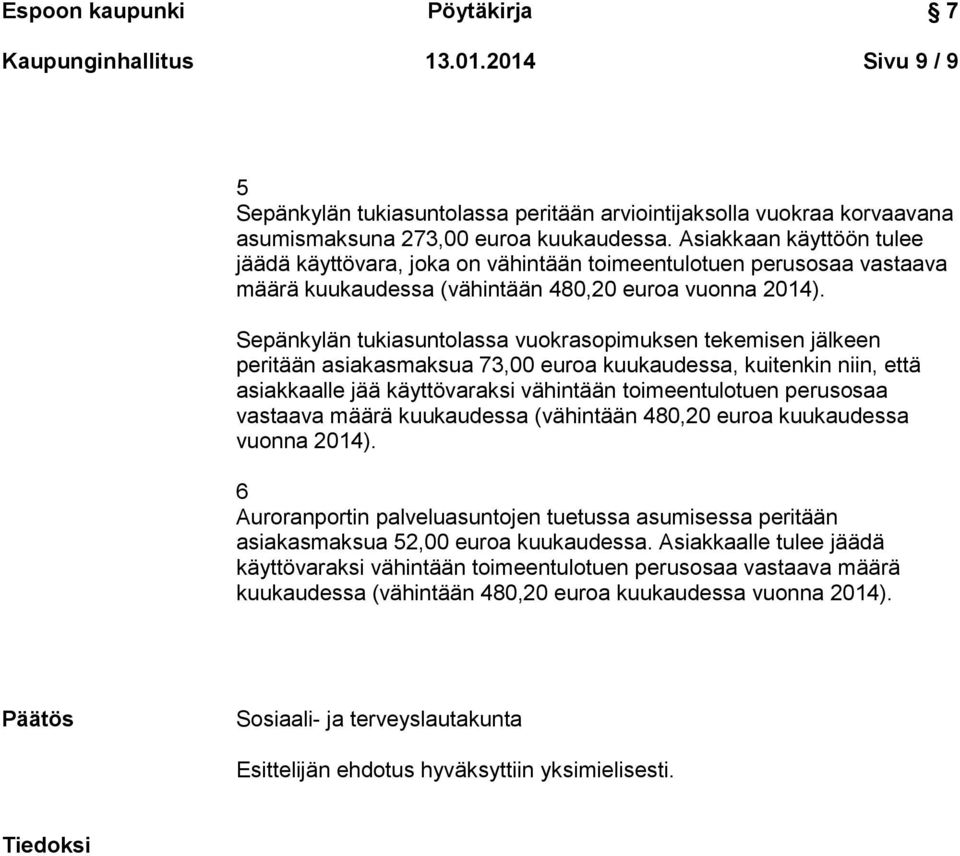 Espoon kaupunki Pöytäkirja 7

Kaupunginhallitus 13.01.2014 Sivu 9 / 9

5
Sepänkylän tukiasuntolassa peritään arviointijaksolla vuokraa korvaavana asumismaksuna 273,00 euroa kuukaudessa. Asiakkaan käyttöön tulee jäädä käyttövara, joka on vähintään toimeentulotuen perusosaa vastaava määrä kuukaudessa (vähintään 480,20 euroa vuonna 2014).

Sepänkylän tukiasuntolassa vuokrasopimuksen tekemisen jälkeen peritään asiakasmaksua 73,00 euroa kuukaudessa, kuitenkin niin, että asiakkaalle jää käyttövaraksi vähintään toimeentulotuen perusosaa vastaava määrä kuukaudessa (vähintään 480,20 euroa kuukaudessa vuonna 2014).

6
Auroranportin palveluasuntojen tuetussa asumisessa peritään asiakasmaksua 52,00 euroa kuukaudessa. Asiakkaalle tulee jäädä käyttövaraksi vähintään toimeentulotuen perusosaa vastaava määrä kuukaudessa (vähintään 480,20 euroa kuukaudessa vuonna 2014).

Päätös Sosiaali- ja terveyslautakunta

Esittelijän ehdotus hyväksyttiin yksimielisesti.

Tiedoksi